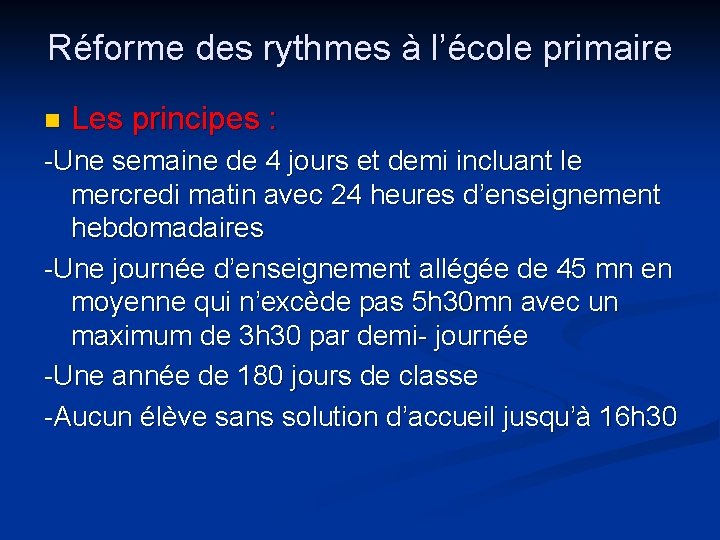 Réforme des rythmes à l'école primaire

Les principes :

-Une semaine de 4 jours et demi incluant le mercredi matin avec 24 heures d'enseignement hebdomadaires

-Une journée d'enseignement allégée de 45 mn en moyenne qui n'excède pas 5h30mn avec un maximum de 3h30 par demi- journée

-Une année de 180 jours de classe

-Aucun élève sans solution d'accueil jusqu'à 16h30